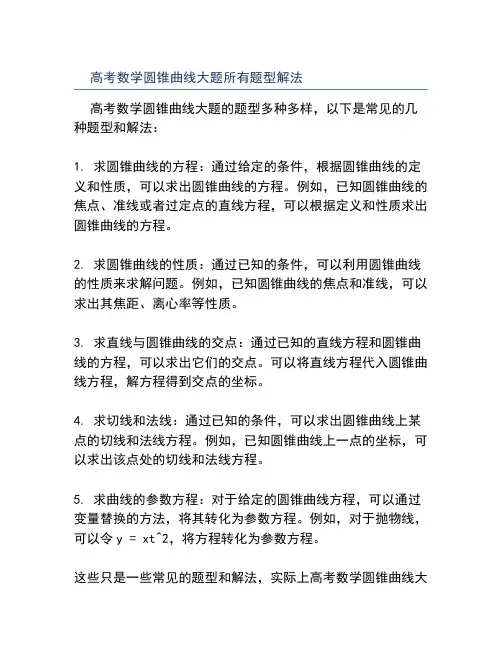 高考数学圆锥曲线大题所有题型解法

高考数学圆锥曲线大题的题型多种多样，以下是常见的几种题型和解法：

1. 求圆锥曲线的方程：通过给定的条件，根据圆锥曲线的定义和性质，可以求出圆锥曲线的方程。例如，已知圆锥曲线的焦点、准线或者过定点的直线方程，可以根据定义和性质求出圆锥曲线的方程。

2. 求圆锥曲线的性质：通过已知的条件，可以利用圆锥曲线的性质来求解问题。例如，已知圆锥曲线的焦点和准线，可以求出其焦距、离心率等性质。

3. 求直线与圆锥曲线的交点：通过已知的直线方程和圆锥曲线的方程，可以求出它们的交点。可以将直线方程代入圆锥曲线方程，解方程得到交点的坐标。

4. 求切线和法线：通过已知的条件，可以求出圆锥曲线上某点的切线和法线方程。例如，已知圆锥曲线上一点的坐标，可以求出该点处的切线和法线方程。

5. 求曲线的参数方程：对于给定的圆锥曲线方程，可以通过变量替换的方法，将其转化为参数方程。例如，对于抛物线，可以令 y = xt^2，将方程转化为参数方程。

这些只是一些常见的题型和解法，实际上高考数学圆锥曲线大